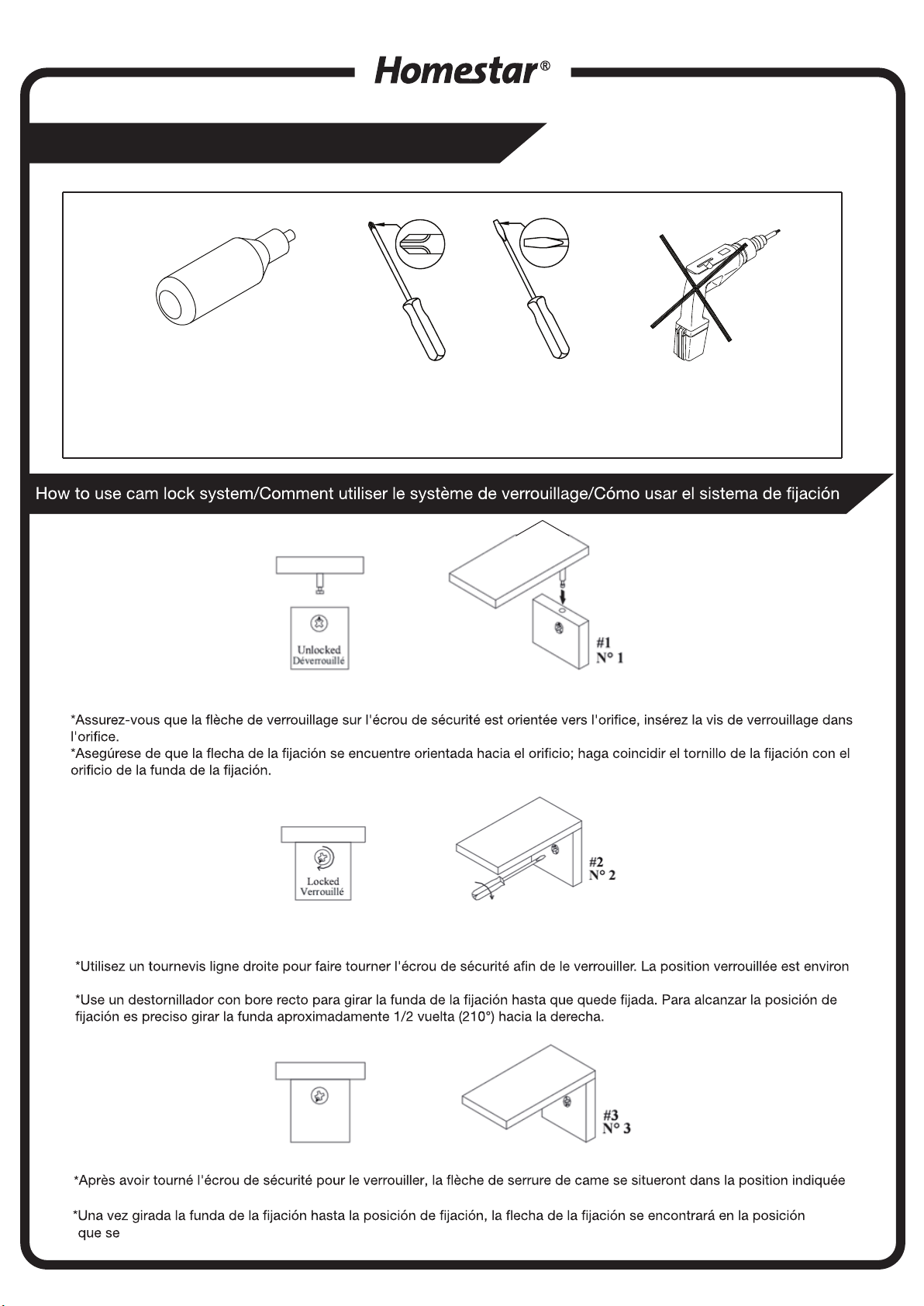 Homestar®

How to use cam lock system/Comment utiliser le système de verrouillage/Cómo usar el sistema de fijación

Unlocked
Déverrouillé

#1
N° 1

*Assurez-vous que la flèche de verrouillage sur l'écrou de sécurité est orientée vers l'orifice, insérez la vis de verrouillage dans l'orifice.
*Asegúrese de que la flecha de la fijación se encuentre orientada hacia el orificio; haga coincidir el tornillo de la fijación con el orificio de la funda de la fijación.

Locked
Verrouillé

#2
N° 2

*Utilisez un tournevis ligne droite pour faire tourner l'écrou de sécurité afin de le verrouiller. La position verrouillée est environ

*Use un destornillador con bore recto para girar la funda de la fijación hasta que quede fijada. Para alcanzar la posición de fijación es preciso girar la funda aproximadamente 1/2 vuelta (210°) hacia la derecha.

#3
N° 3

*Après avoir tourné l'écrou de sécurité pour le verrouiller, la flèche de serrure de came se situeront dans la position indiquée

*Una vez girada la funda de la fijación hasta la posición de fijación, la flecha de la fijación se encontrará en la posición que se